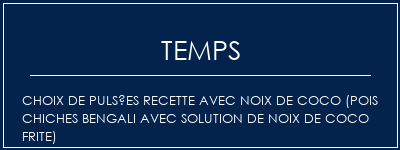 TEMPS

CHOIX DE PULS?ES RECETTE AVEC NOIX DE COCO (POIS CHICHES BENGALI AVEC SOLUTION DE NOIX DE COCO FRITE)